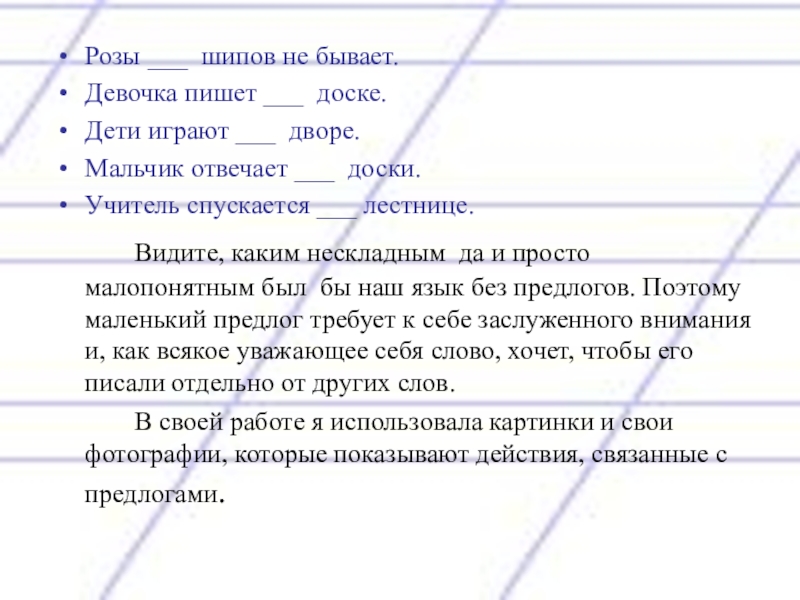 • Розы ___ шипов не бывает.
• Девочка пишет ___ доске.
• Дети играют ___ дворе.
• Мальчик отвечает ___ доски.
• Учитель спускается ___ лестнице.

Видите, каким нескладным да и просто малопонятным был бы наш язык без предлогов. Поэтому маленький предлог требует к себе заслуженного внимания и, как всякое уважающее себя слово, хочет, чтобы его писали отдельно от других слов.

В своей работе я использовала картинки и свои фотографии, которые показывают действия, связанные с предлогами.